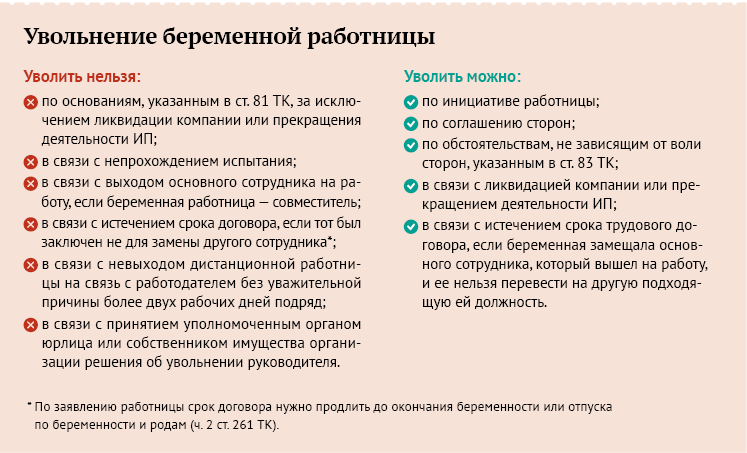 Увольнение беременной работницы

Уволить нельзя:

по основаниям, указанным в ст. 81 ТК, за исключением ликвидации компании или прекращения деятельности ИП;

в связи с непрохождением испытания;

в связи с выходом основного сотрудника на работу, если беременная работница — совместитель;

в связи с истечением срока договора, если тот был заключен не для замены другого сотрудника*;

в связи с невыходом дистанционной работницы на связь с работодателем без уважительной причины более двух рабочих дней подряд;

в связи с принятием уполномоченным органом юрлица или собственником имущества организации решения об увольнении руководителя.

Уволить можно:

по инициативе работницы;

по соглашению сторон;

по обстоятельствам, не зависящим от воли сторон, указанным в ст. 83 ТК;

в связи с ликвидацией компании или прекращением деятельности ИП;

в связи с истечением срока трудового договора, если беременная замещала основного сотрудника, который вышел на работу, и ее нельзя перевести на другую подходящую ей должность.

* По заявлению работницы срок договора нужно продлить до окончания беременности или отпуска по беременности и родам (ч. 2 ст. 261 ТК).